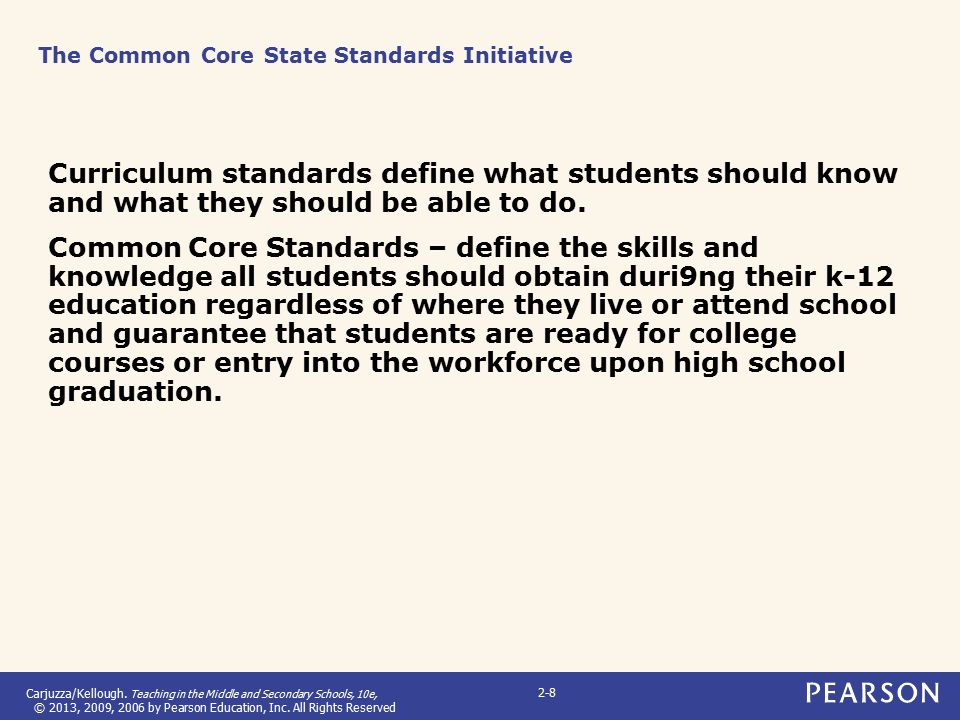 The Common Core State Standards Initiative

Curriculum standards define what students should know and what they should be able to do.

Common Core Standards – define the skills and knowledge all students should obtain duri9ng their k-12 education regardless of where they live or attend school and guarantee that students are ready for college courses or entry into the workforce upon high school graduation.

Carjuzza/Kellough. Teaching in the Middle and Secondary Schools, 10e,
© 2013, 2009, 2006 by Pearson Education, Inc. All Rights Reserved

2-8

PEARSON